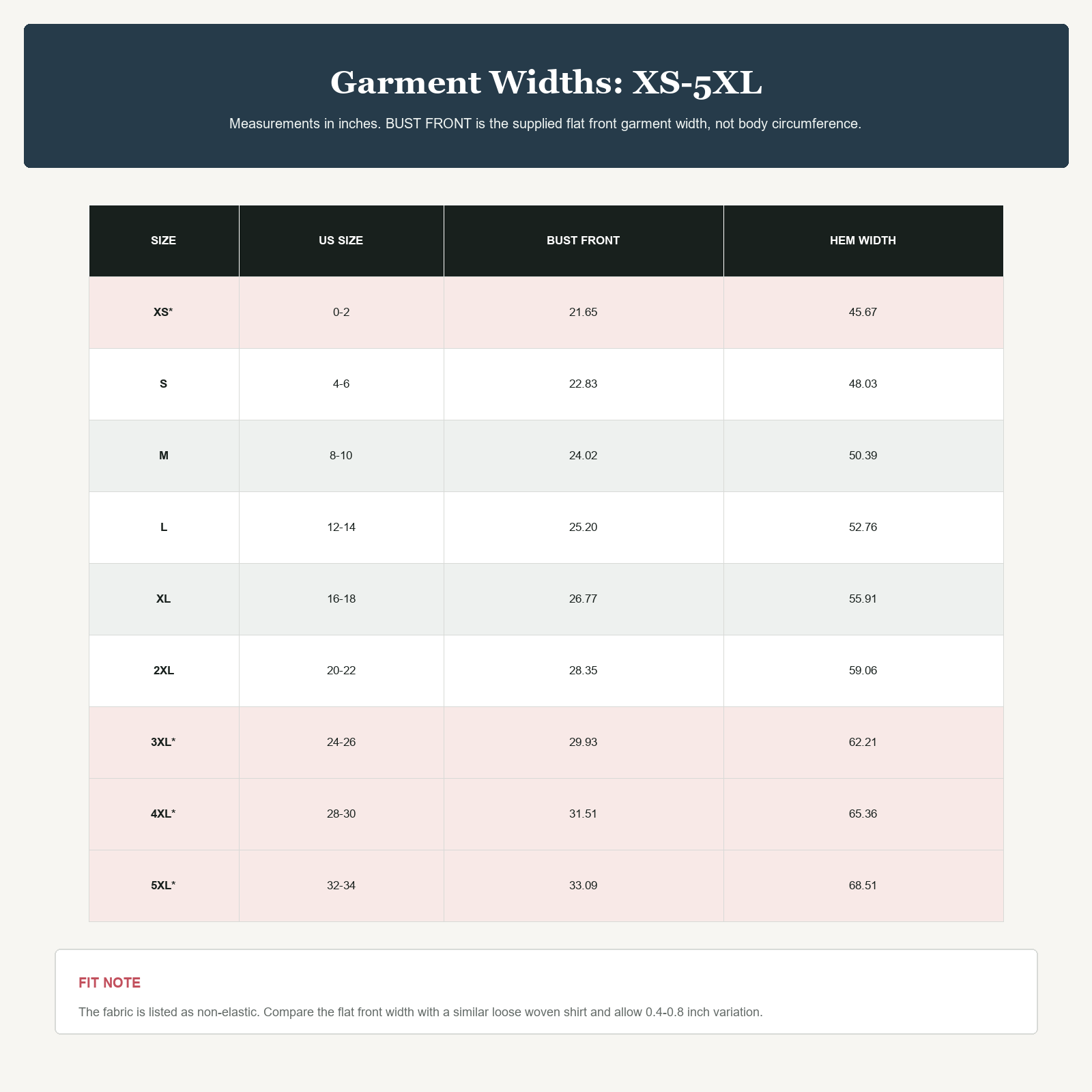 Garment Widths: XS-5XL

Measurements in inches. BUST FRONT is the supplied flat front garment width, not body circumference.

| SIZE | US SIZE | BUST FRONT | HEM WIDTH |
|---|---|---|---|
| XS* | 0-2 | 21.65 | 45.67 |
| S | 4-6 | 22.83 | 48.03 |
| M | 8-10 | 24.02 | 50.39 |
| L | 12-14 | 25.20 | 52.76 |
| XL | 16-18 | 26.77 | 55.91 |
| 2XL | 20-22 | 28.35 | 59.06 |
| 3XL* | 24-26 | 29.93 | 62.21 |
| 4XL* | 28-30 | 31.51 | 65.36 |
| 5XL* | 32-34 | 33.09 | 68.51 |

FIT NOTE

The fabric is listed as non-elastic. Compare the flat front width with a similar loose woven shirt and allow 0.4-0.8 inch variation.